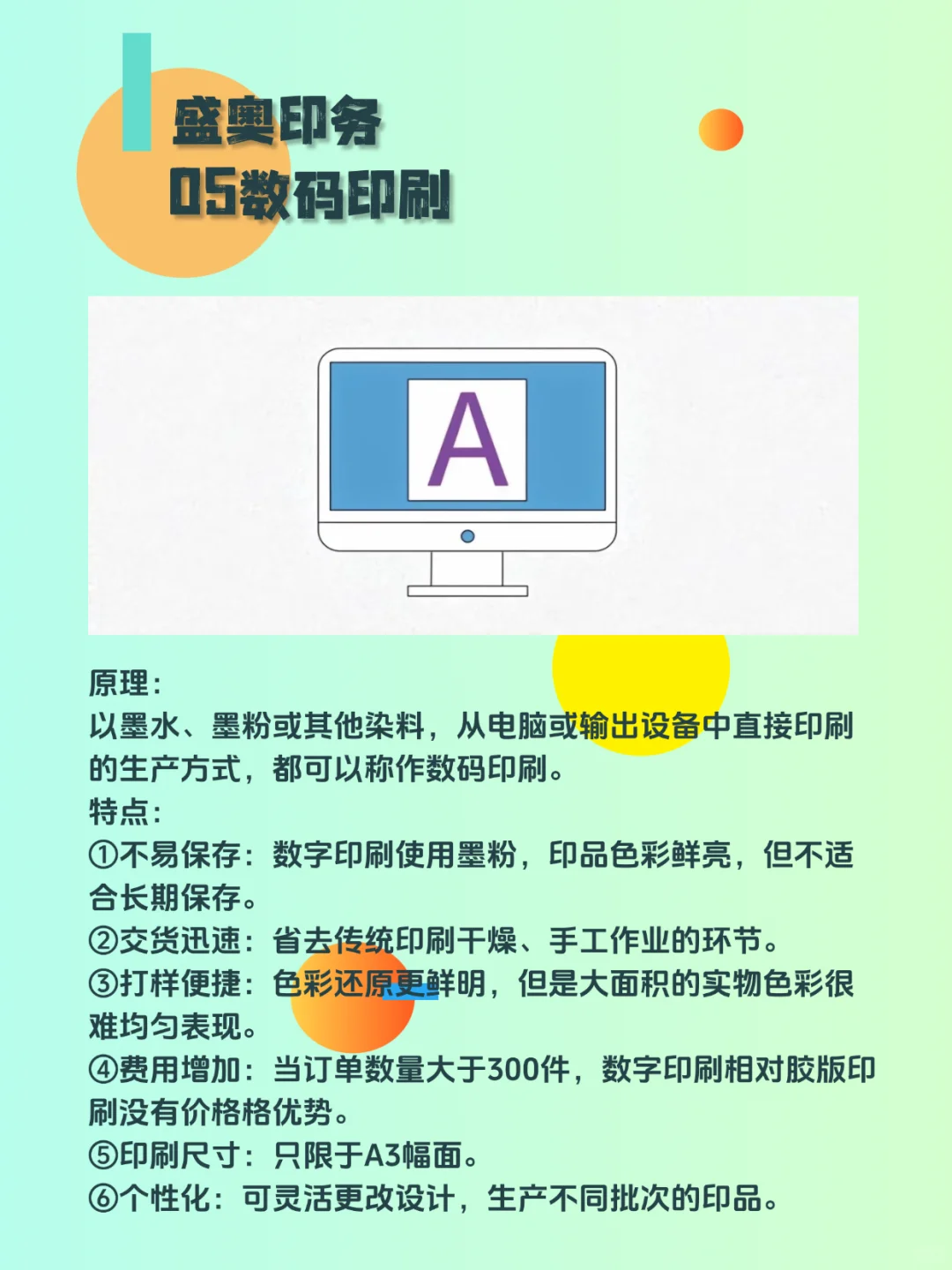 盛奥印务
05数码印刷

A

原理：
以墨水、墨粉或其他染料，从电脑或输出设备中直接印刷的生产方式，都可以称作数码印刷。
特点：
①不易保存：数字印刷使用墨粉，印品色彩鲜亮，但不适合长期保存。
②交货迅速：省去传统印刷干燥、手工作业的环节。
③打样便捷：色彩还原更鲜明，但是大面积的实物色彩很难均匀表现。
④费用增加：当订单数量大于300件，数字印刷相对胶版印刷没有价格格优势。
⑤印刷尺寸：只限于A3幅面。
⑥个性化：可灵活更改设计，生产不同批次的印品。